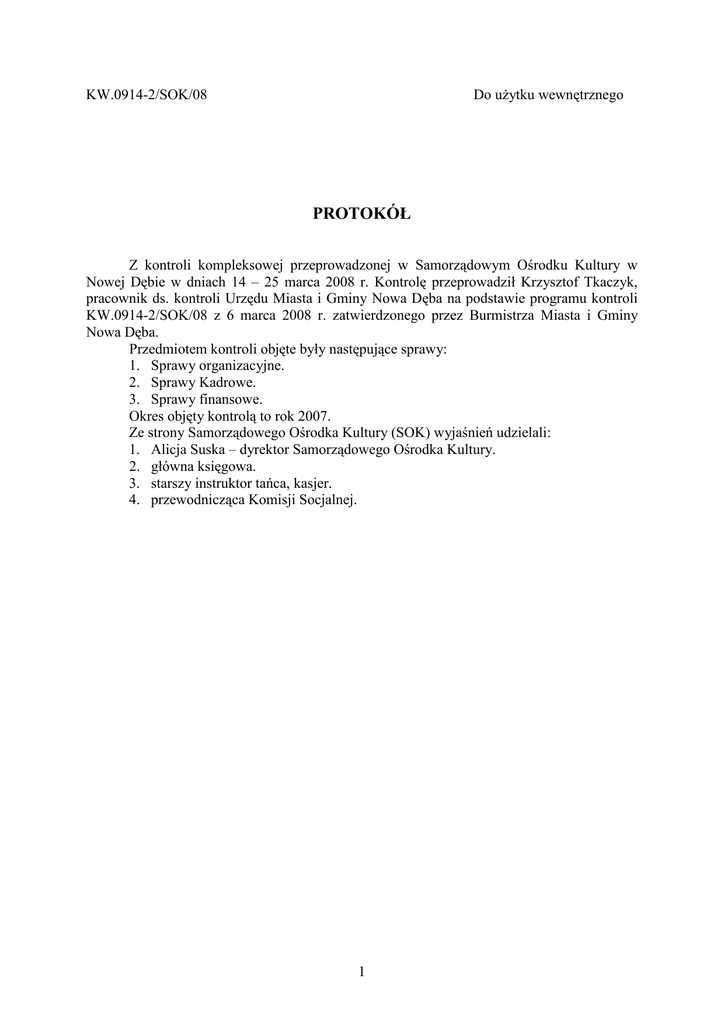 KW.0914-2/SOK/08

Do użytku wewnętrznego

PROTOKÓŁ

Z kontroli kompleksowej przeprowadzonej w Samorządowym Ośrodku Kultury w Nowej Dębie w dniach 14 – 25 marca 2008 r. Kontrolę przeprowadził Krzysztof Tkaczyk, pracownik ds. kontroli Urzędu Miasta i Gminy Nowa Dęba na podstawie programu kontroli KW.0914-2/SOK/08 z 6 marca 2008 r. zatwierdzonego przez Burmistrza Miasta i Gminy Nowa Dęba.

Przedmiotem kontroli objęte były następujące sprawy:
1. Sprawy organizacyjne.
2. Sprawy Kadrowe.
3. Sprawy finansowe.
Okres objęty kontrolą to rok 2007.
Ze strony Samorządowego Ośrodka Kultury (SOK) wyjaśnień udzielali:
1. Alicja Suska – dyrektor Samorządowego Ośrodka Kultury.
2. główna księgowa.
3. starszy instruktor tańca, kasjer.
4. przewodnicząca Komisji Socjalnej.

1